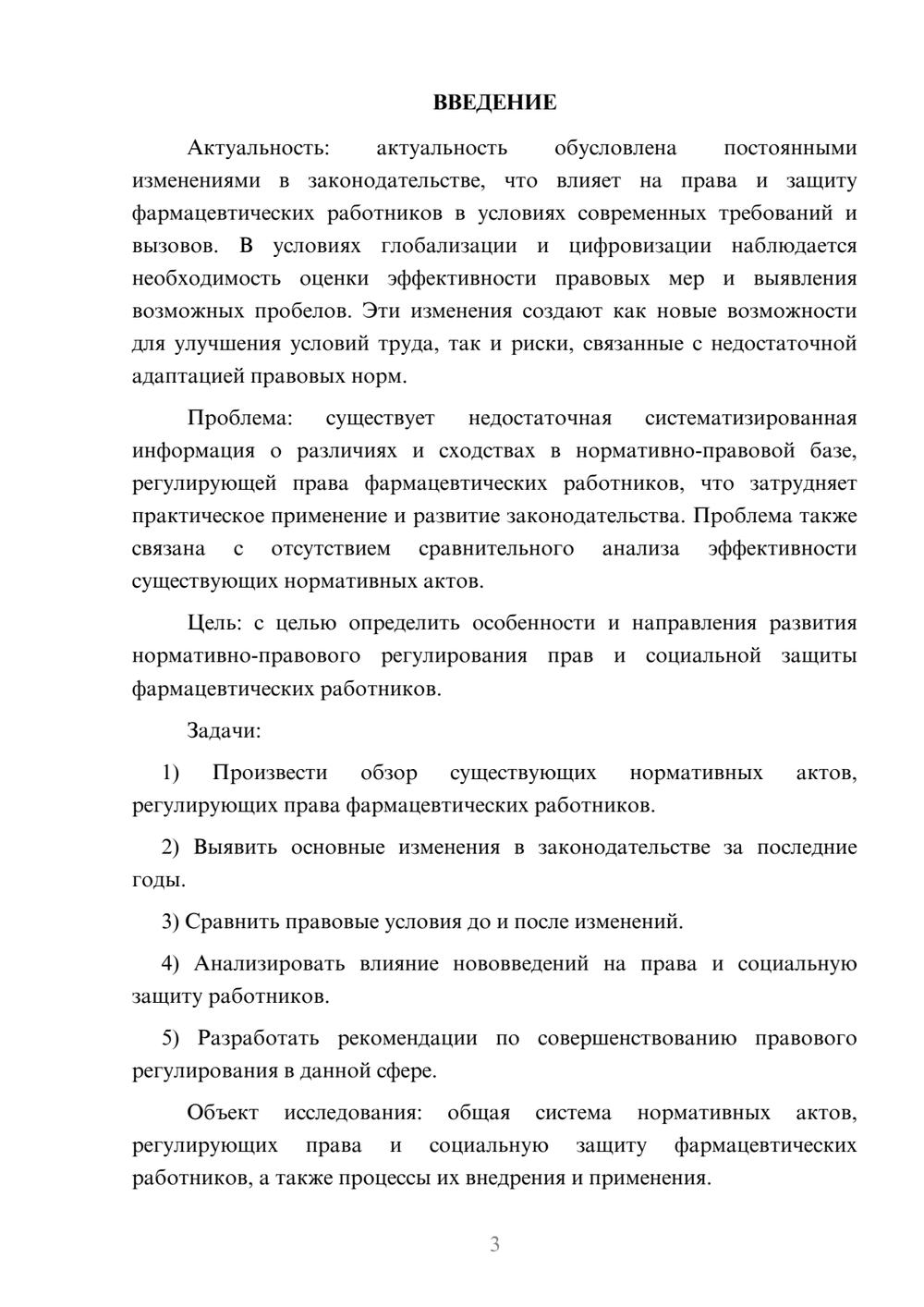 ВВЕДЕНИЕ

Актуальность: актуальность обусловлена постоянными изменениями в законодательстве, что влияет на права и защиту фармацевтических работников в условиях современных требований и вызовов. В условиях глобализации и цифровизации наблюдается необходимость оценки эффективности правовых мер и выявления возможных пробелов. Эти изменения создают как новые возможности для улучшения условий труда, так и риски, связанные с недостаточной адаптацией правовых норм.

Проблема: существует недостаточная систематизированная информация о различиях и сходствах в нормативно-правовой базе, регулирующей права фармацевтических работников, что затрудняет практическое применение и развитие законодательства. Проблема также связана с отсутствием сравнительного анализа эффективности существующих нормативных актов.

Цель: с целью определить особенности и направления развития нормативно-правового регулирования прав и социальной защиты фармацевтических работников.

Задачи:

1) Произвести обзор существующих нормативных актов, регулирующих права фармацевтических работников.

2) Выявить основные изменения в законодательстве за последние годы.

3) Сравнить правовые условия до и после изменений.

4) Анализировать влияние нововведений на права и социальную защиту работников.

5) Разработать рекомендации по совершенствованию правового регулирования в данной сфере.

Объект исследования: общая система нормативных актов, регулирующих права и социальную защиту фармацевтических работников, а также процессы их внедрения и применения.

3